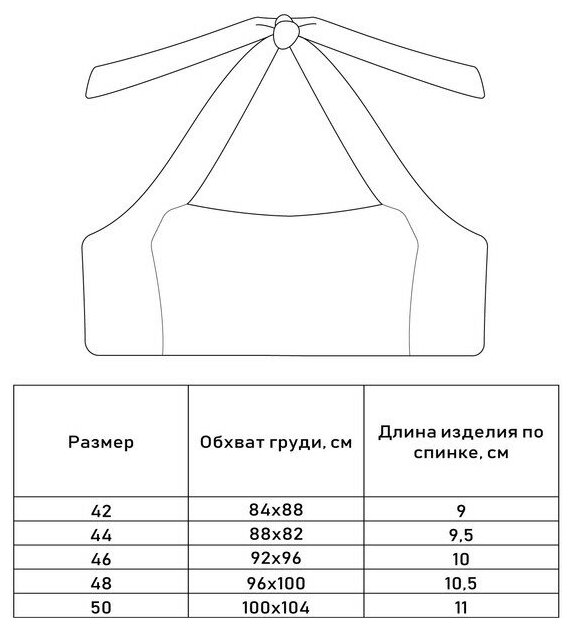 | Размер | Обхват груди, см | Длина изделия по спинке, см |
|---|---|---|
| 42 | 84x88 | 9 |
| 44 | 88x82 | 9,5 |
| 46 | 92x96 | 10 |
| 48 | 96x100 | 10,5 |
| 50 | 100x104 | 11 |